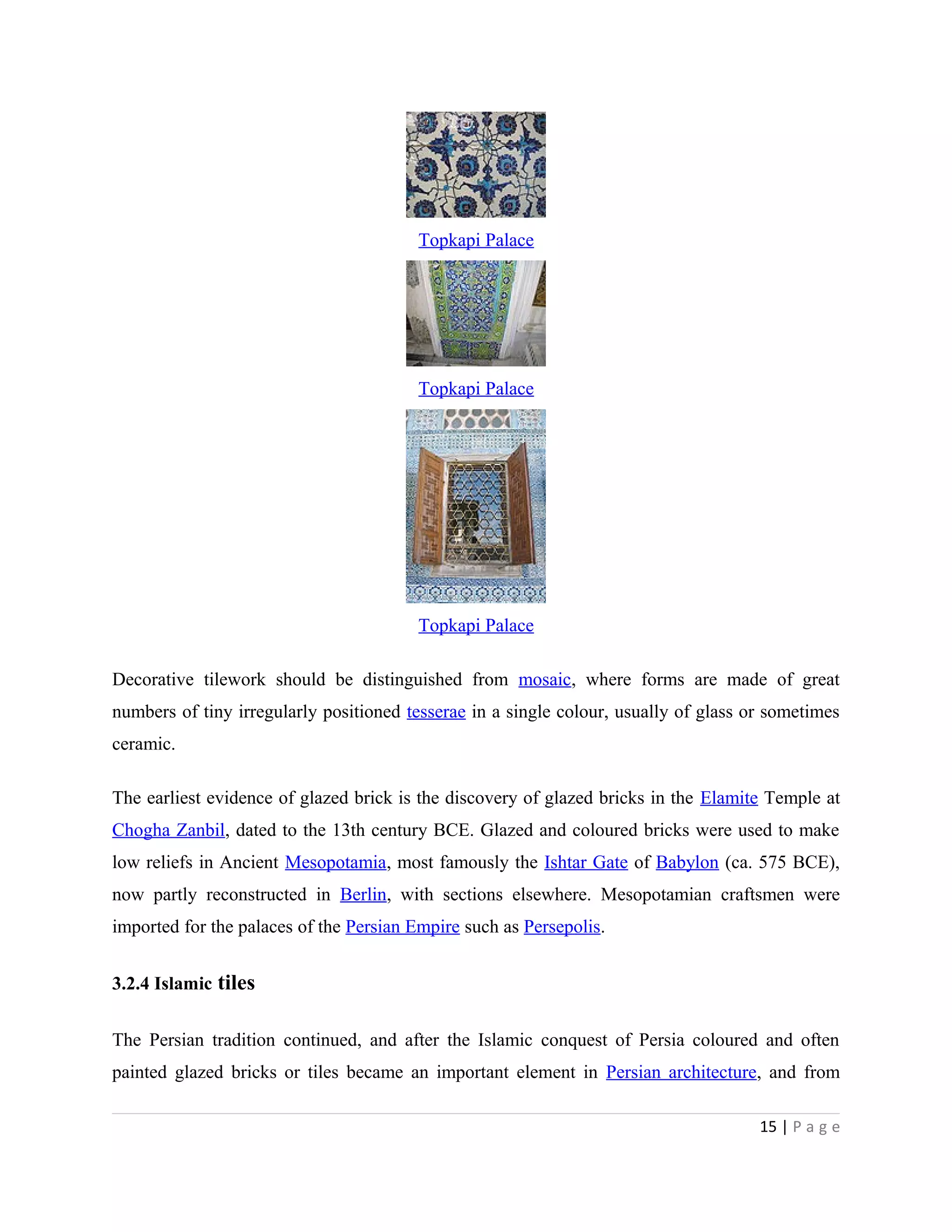 Topkapi Palace

Topkapi Palace

Topkapi Palace

Decorative tilework should be distinguished from mosaic, where forms are made of great numbers of tiny irregularly positioned tesserae in a single colour, usually of glass or sometimes ceramic.

The earliest evidence of glazed brick is the discovery of glazed bricks in the Elamite Temple at Chogha Zanbil, dated to the 13th century BCE. Glazed and coloured bricks were used to make low reliefs in Ancient Mesopotamia, most famously the Ishtar Gate of Babylon (ca. 575 BCE), now partly reconstructed in Berlin, with sections elsewhere. Mesopotamian craftsmen were imported for the palaces of the Persian Empire such as Persepolis.

3.2.4 Islamic tiles

The Persian tradition continued, and after the Islamic conquest of Persia coloured and often painted glazed bricks or tiles became an important element in Persian architecture, and from

15 | Page